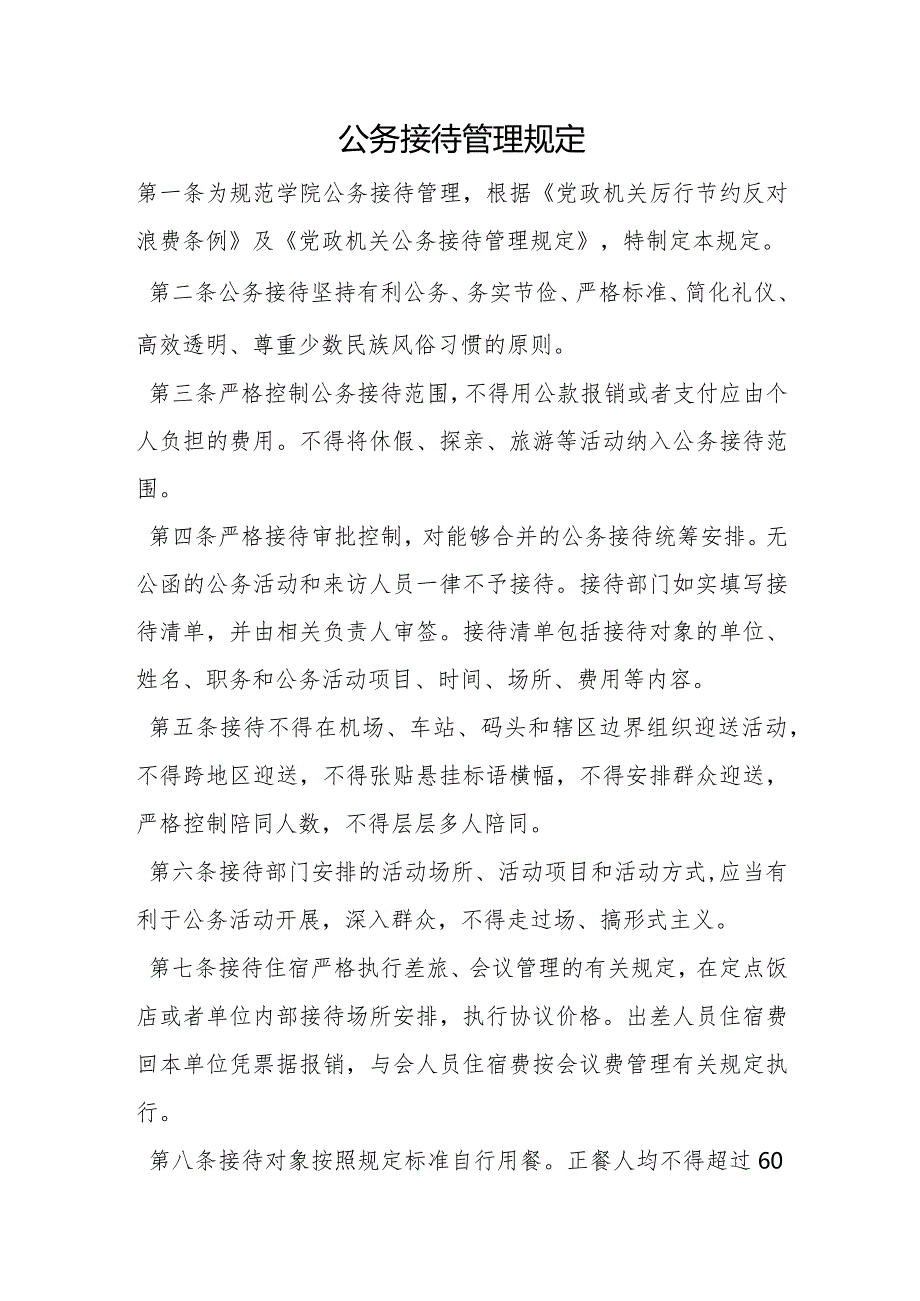 公务接待管理规定

第一条为规范学院公务接待管理，根据《党政机关厉行节约反对浪费条例》及《党政机关公务接待管理规定》，特制定本规定。

第二条公务接待坚持有利公务、务实节俭、严格标准、简化礼仪、高效透明、尊重少数民族风俗习惯的原则。

第三条严格控制公务接待范围，不得用公款报销或者支付应由个人负担的费用。不得将休假、探亲、旅游等活动纳入公务接待范围。

第四条严格接待审批控制，对能够合并的公务接待统筹安排。无公函的公务活动和来访人员一律不予接待。接待部门如实填写接待清单，并由相关负责人审签。接待清单包括接待对象的单位、姓名、职务和公务活动项目、时间、场所、费用等内容。

第五条接待不得在机场、车站、码头和辖区边界组织迎送活动，不得跨地区迎送，不得张贴悬挂标语横幅，不得安排群众迎送，严格控制陪同人数，不得层层多人陪同。

第六条接待部门安排的活动场所、活动项目和活动方式，应当有利于公务活动开展，深入群众，不得走过场、搞形式主义。

第七条接待住宿严格执行差旅、会议管理的有关规定，在定点饭店或者单位内部接待场所安排，执行协议价格。出差人员住宿费回本单位凭票据报销，与会人员住宿费按会议费管理有关规定执行。

第八条接待对象按照规定标准自行用餐。正餐人均不得超过60